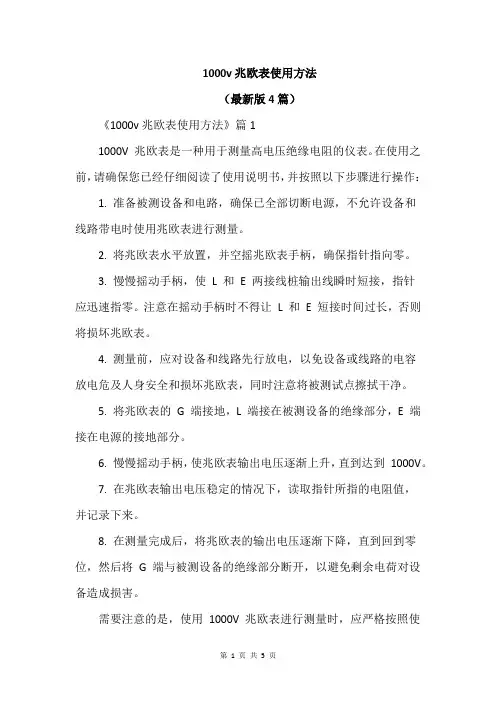 1000v 兆欧表使用方法

（最新版 4 篇）

《1000v 兆欧表使用方法》篇 1

1000V 兆欧表是一种用于测量高电压绝缘电阻的仪表。在使用之前，请确保您已经仔细阅读了使用说明书，并按照以下步骤进行操作：

1. 准备被测设备和电路，确保已全部切断电源，不允许设备和线路带电时使用兆欧表进行测量。

2. 将兆欧表水平放置，并空摇兆欧表手柄，确保指针指向零。

3. 慢慢摇动手柄，使 L 和 E 两接线桩输出线瞬时短接，指针应迅速指零。注意在摇动手柄时不得让 L 和 E 短接时间过长，否则将损坏兆欧表。

4. 测量前，应对设备和线路先行放电，以免设备或线路的电容放电危及人身安全和损坏兆欧表，同时注意将被测试点擦拭干净。

5. 将兆欧表的 G 端接地，L 端接在被测设备的绝缘部分，E 端接在电源的接地部分。

6. 慢慢摇动手柄，使兆欧表输出电压逐渐上升，直到达到 1000V。

7. 在兆欧表输出电压稳定的情况下，读取指针所指的电阻值，并记录下来。

8. 在测量完成后，将兆欧表的输出电压逐渐下降，直到回到零位，然后将 G 端与被测设备的绝缘部分断开，以避免剩余电荷对设备造成损害。

需要注意的是，使用 1000V 兆欧表进行测量时，应严格按照使

第 1 页 共 5 页